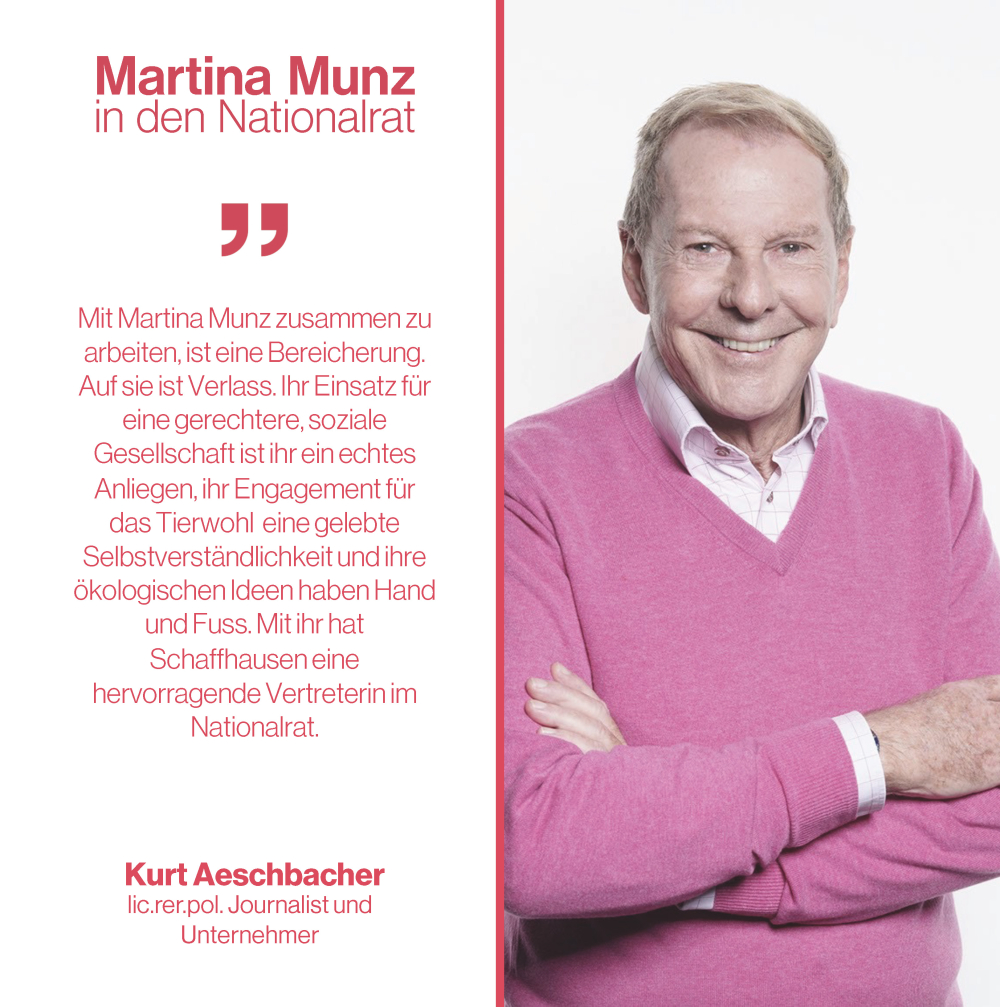 Martina Munz
in den Nationalrat

"

Mit Martina Munz zusammen zu arbeiten, ist eine Bereicherung. Auf sie ist Verlass. Ihr Einsatz für eine gerechtere, soziale Gesellschaft ist ihr ein echtes Anliegen, ihr Engagement für das Tierwohl eine gelebte Selbstverständlichkeit und ihre ökologischen Ideen haben Hand und Fuss. Mit ihr hat Schaffhausen eine hervorragende Vertreterin im Nationalrat.

Kurt Aeschbacher
lic.rer.pol. Journalist und Unternehmer